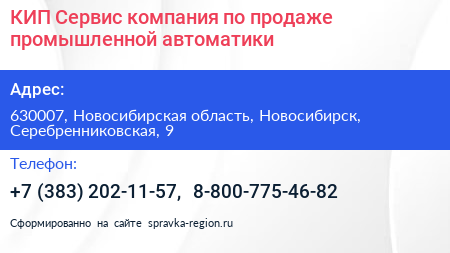 КИП Сервис компания по продаже промышленной автоматики

Адрес:

630007, Новосибирская область, Новосибирск, Серебренниковская, 9

Телефон:

+7 (383) 202-11-57, 8-800-775-46-82

Сформированно на сайте spravka-region.ru